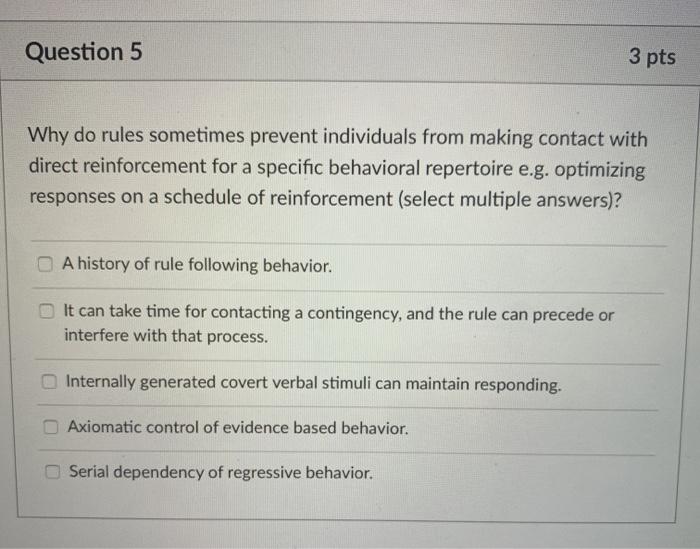 Question 5

3 pts

Why do rules sometimes prevent individuals from making contact with direct reinforcement for a specific behavioral repertoire e.g. optimizing responses on a schedule of reinforcement (select multiple answers)?

A history of rule following behavior.

It can take time for contacting a contingency, and the rule can precede or interfere with that process.

Internally generated covert verbal stimuli can maintain responding.

Axiomatic control of evidence based behavior.

Serial dependency of regressive behavior.